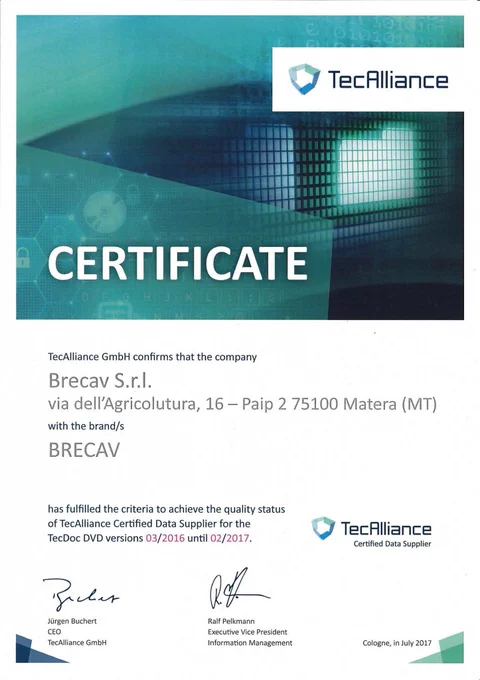 TecAlliance

CERTIFICATE

TecAlliance GmbH confirms that the company

Brecav S.r.l.
via dell'Agricolutura, 16 – Paip 2 75100 Matera (MT)

with the brand/s

BRECAV

has fulfilled the criteria to achieve the quality status of TecAlliance Certified Data Supplier for the TecDoc DVD versions 03/2016 until 02/2017.

TecAlliance
Certified Data Supplier

Jürgen Buchert
CEO
TecAlliance GmbH

Ralf Pelkmann
Executive Vice President
Information Management

Cologne, in July 2017